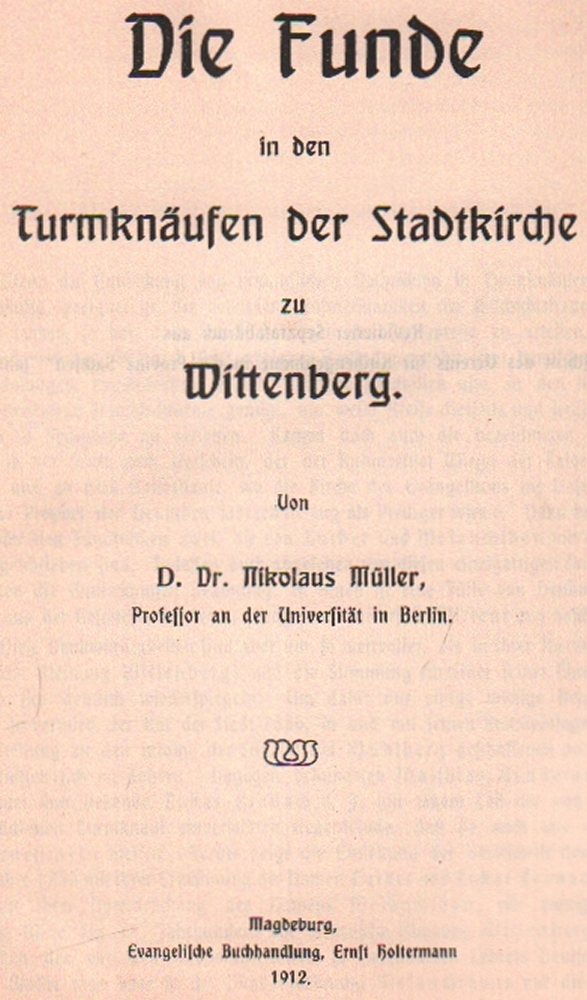 Die Funde

in den

Turmknäufen der Stadtkirche

zu

Wittenberg.

Von

D. Dr. Nikolaus Müller,

Professor an der Universität in Berlin.

Magdeburg,
Evangelische Buchhandlung, Ernst Holtermann
1912.